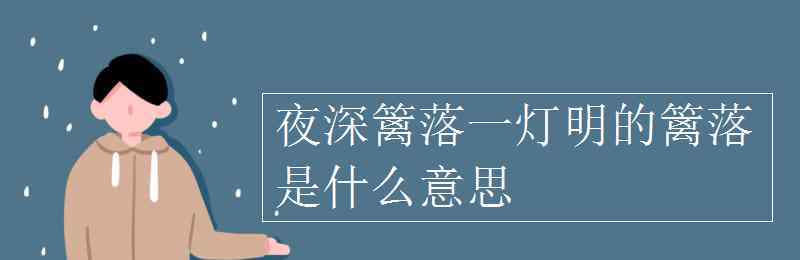 夜深篱落一灯明的篱落是什么意思